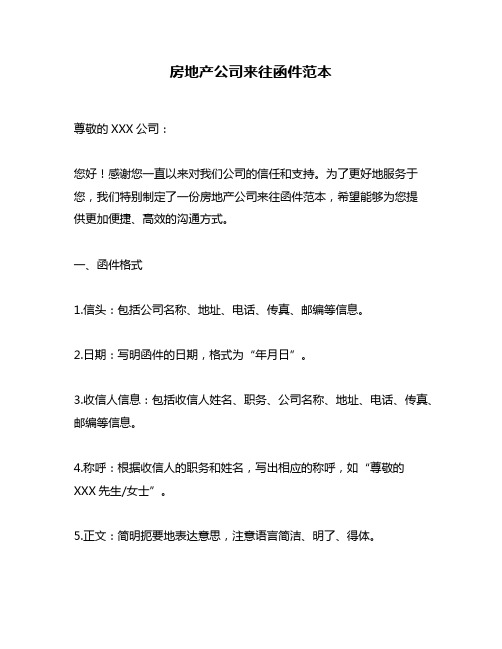 房地产公司来往函件范本

尊敬的 XXX 公司：

您好！感谢您一直以来对我们公司的信任和支持。为了更好地服务于您，我们特别制定了一份房地产公司来往函件范本，希望能够为您提供更加便捷、高效的沟通方式。

一、函件格式

1.信头：包括公司名称、地址、电话、传真、邮编等信息。

2.日期：写明函件的日期，格式为“年月日”。

3.收信人信息：包括收信人姓名、职务、公司名称、地址、电话、传真、邮编等信息。

4.称呼：根据收信人的职务和姓名，写出相应的称呼，如“尊敬的 XXX 先生/女士”。

5.正文：简明扼要地表达意思，注意语言简洁、明了、得体。